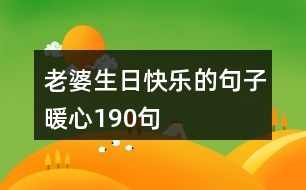 老婆生日快乐的句子暖心190句